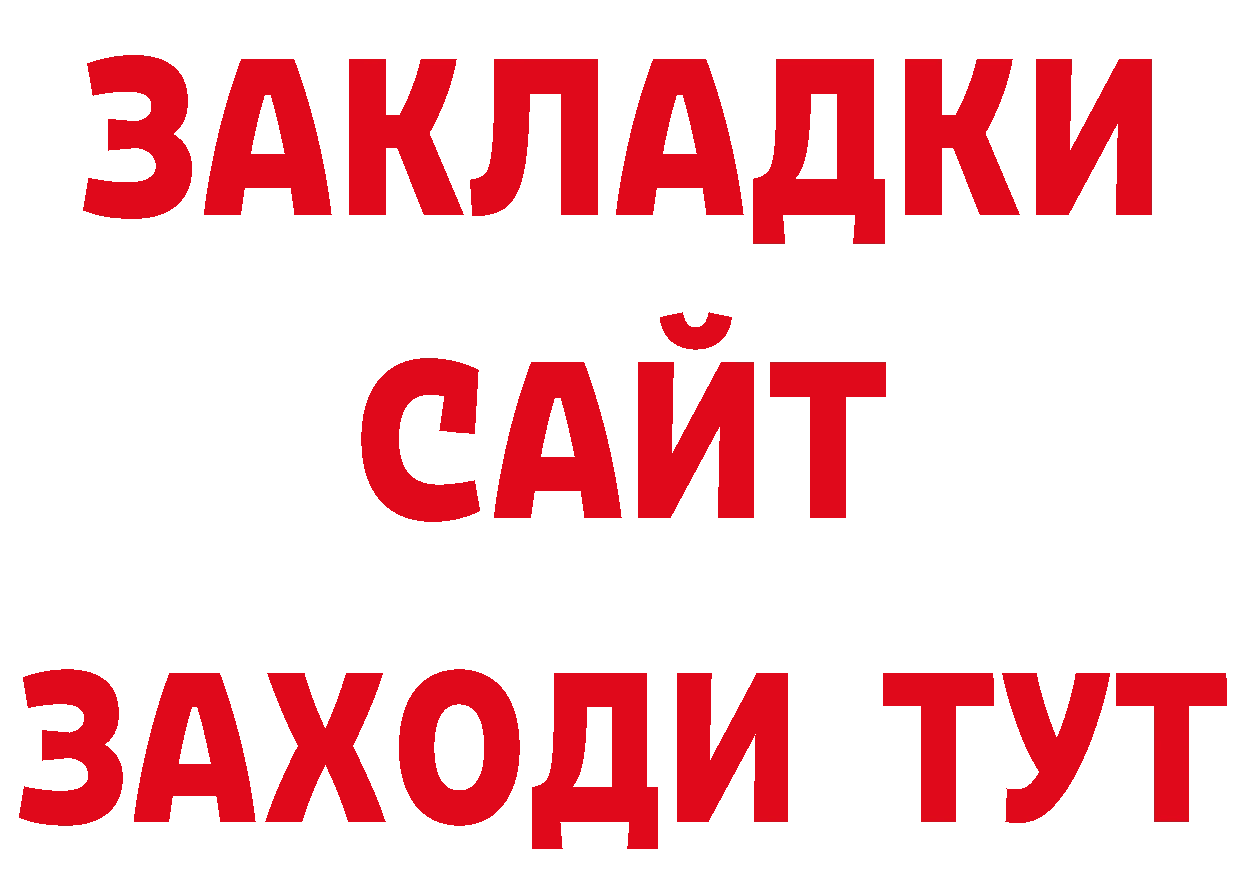 ЗАКЛАДКИ
САЙТ
ЗАХОДИ ТУТ